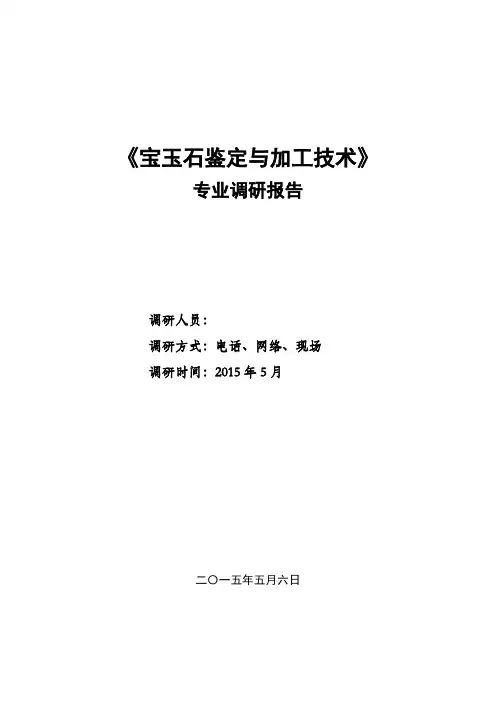 《宝玉石鉴定与加工技术》
专业调研报告

调研人员：
调研方式：电话、网络、现场
调研时间：2015年5月

二〇一五年五月六日